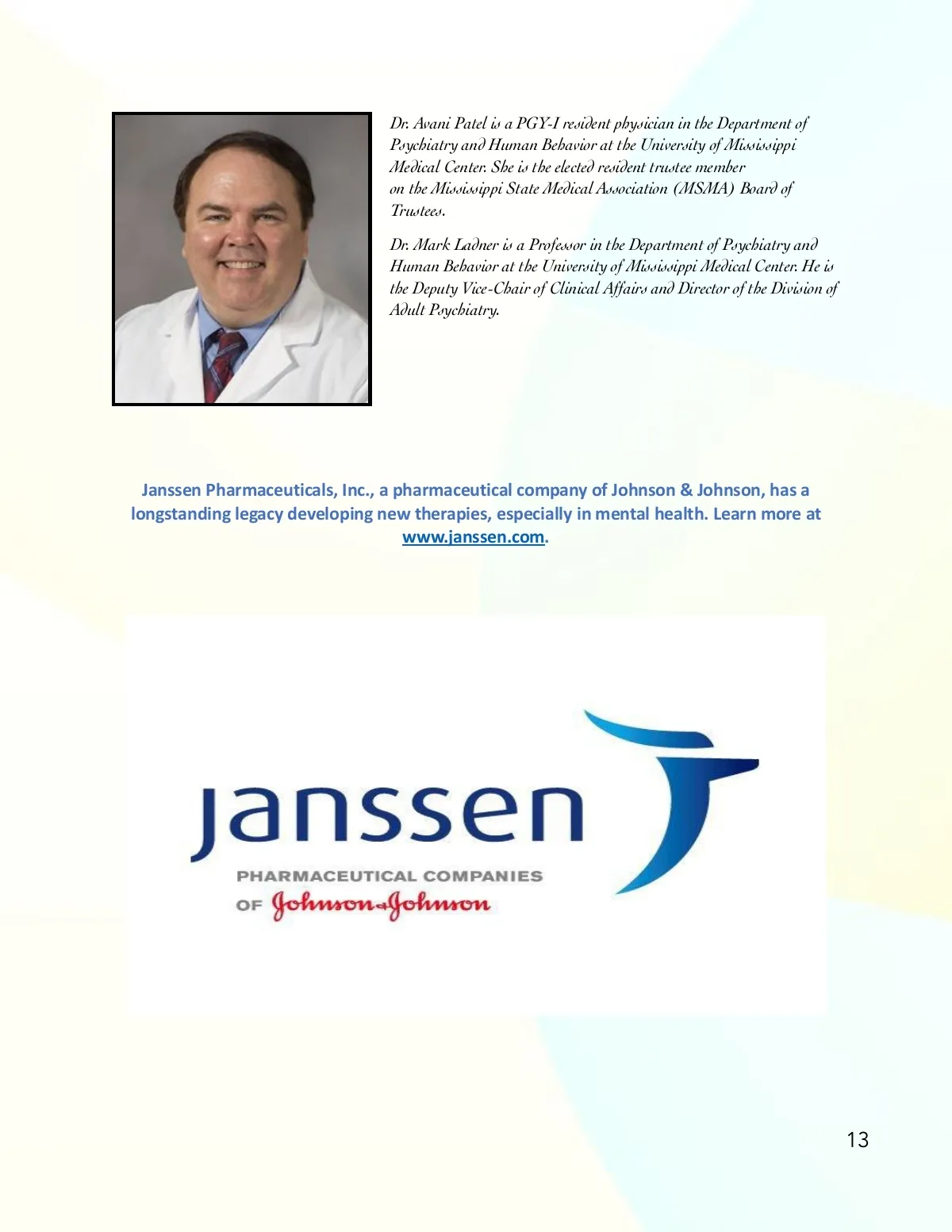 Dr. Avani Patel is a PGY-I resident physician in the Department of Psychiatry and Human Behavior at the University of Mississippi Medical Center. She is the elected resident trustee member on the Mississippi State Medical Association (MSMA) Board of Trustees.

Dr. Mark Ladner is a Professor in the Department of Psychiatry and Human Behavior at the University of Mississippi Medical Center. He is the Deputy Vice-Chair of Clinical Affairs and Director of the Division of Adult Psychiatry.

Janssen Pharmaceuticals, Inc., a pharmaceutical company of Johnson & Johnson, has a longstanding legacy developing new therapies, especially in mental health. Learn more at www.janssen.com.

janssen
PHARMACEUTICAL COMPANIES
OF Johnson & Johnson

13